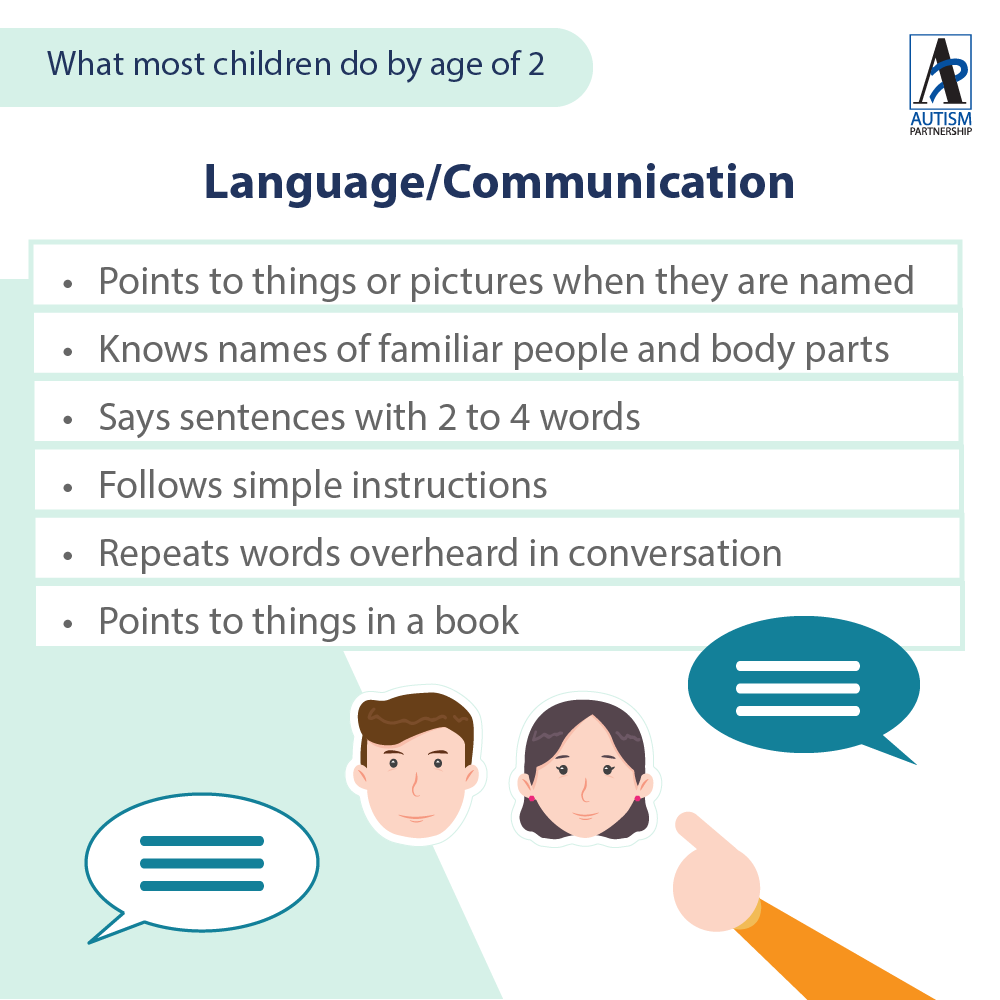 What most children do by age of 2

AUTISM
PARTNERSHIP

Language/Communication

• Points to things or pictures when they are named
• Knows names of familiar people and body parts
• Says sentences with 2 to 4 words
• Follows simple instructions
• Repeats words overheard in conversation
• Points to things in a book